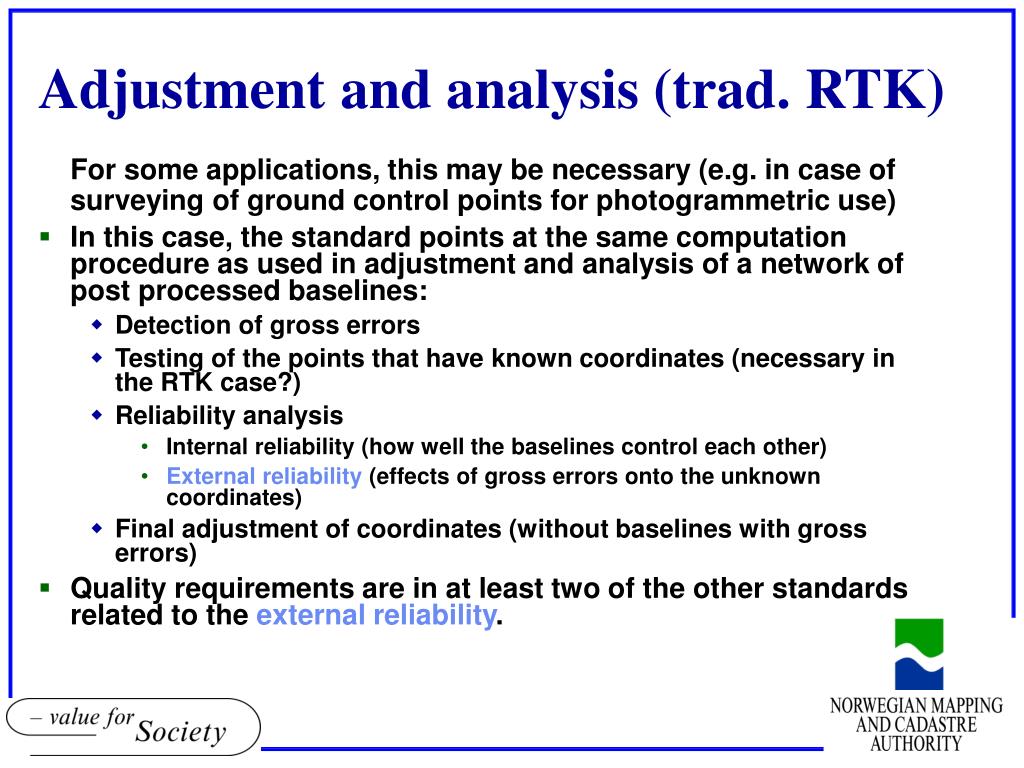 Adjustment and analysis (trad. RTK)

For some applications, this may be necessary (e.g. in case of surveying of ground control points for photogrammetric use)

- In this case, the standard points at the same computation procedure as used in adjustment and analysis of a network of post processed baselines:
  - Detection of gross errors
  - Testing of the points that have known coordinates (necessary in the RTK case?)
  - Reliability analysis
    - Internal reliability (how well the baselines control each other)
    - External reliability (effects of gross errors onto the unknown coordinates)
  - Final adjustment of coordinates (without baselines with gross errors)
- Quality requirements are in at least two of the other standards related to the external reliability.

– value for Society

NORWEGIAN MAPPING AND CADASTRE AUTHORITY